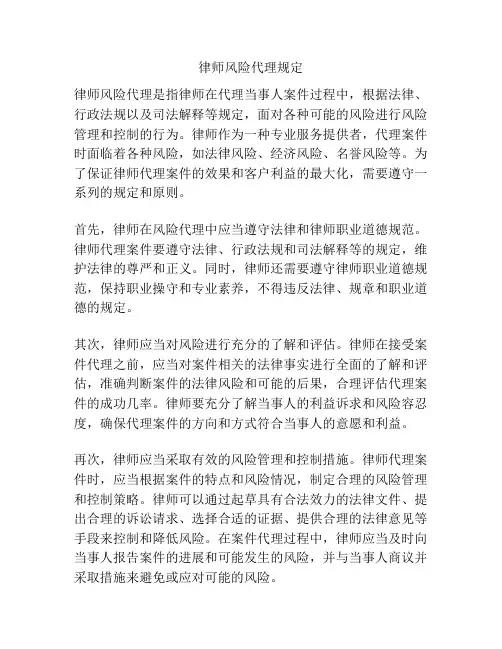 律师风险代理规定

律师风险代理是指律师在代理当事人案件过程中，根据法律、行政法规以及司法解释等规定，面对各种可能的风险进行风险管理和控制的行为。律师作为一种专业服务提供者，代理案件时面临着各种风险，如法律风险、经济风险、名誉风险等。为了保证律师代理案件的效果和客户利益的最大化，需要遵守一系列的规定和原则。

首先，律师在风险代理中应当遵守法律和律师职业道德规范。律师代理案件要遵守法律、行政法规和司法解释等的规定，维护法律的尊严和正义。同时，律师还需要遵守律师职业道德规范，保持职业操守和专业素养，不得违反法律、规章和职业道德的规定。

其次，律师应当对风险进行充分的了解和评估。律师在接受案件代理之前，应当对案件相关的法律事实进行全面的了解和评估，准确判断案件的法律风险和可能的后果，合理评估代理案件的成功几率。律师要充分了解当事人的利益诉求和风险容忍度，确保代理案件的方向和方式符合当事人的意愿和利益。

再次，律师应当采取有效的风险管理和控制措施。律师代理案件时，应当根据案件的特点和风险情况，制定合理的风险管理和控制策略。律师可以通过起草具有合法效力的法律文件、提出合理的诉讼请求、选择合适的证据、提供合理的法律意见等手段来控制和降低风险。在案件代理过程中，律师应当及时向当事人报告案件的进展和可能发生的风险，并与当事人商议并采取措施来避免或应对可能的风险。